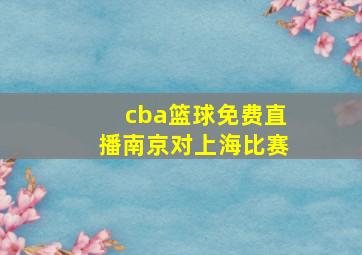 cba篮球免费直播南京对上海比赛